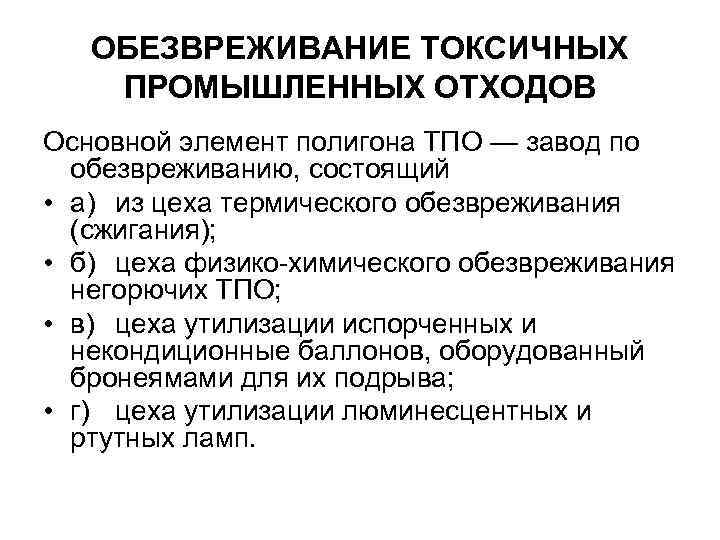 ОБЕЗВРЕЖИВАНИЕ ТОКСИЧНЫХ ПРОМЫШЛЕННЫХ ОТХОДОВ

Основной элемент полигона ТПО — завод по обезвреживанию, состоящий

• а) из цеха термического обезвреживания (сжигания);
• б) цеха физико-химического обезвреживания негорючих ТПО;
• в) цеха утилизации испорченных и некондиционные баллонов, оборудованный бронеямами для их подрыва;
• г) цеха утилизации люминесцентных и ртутных ламп.